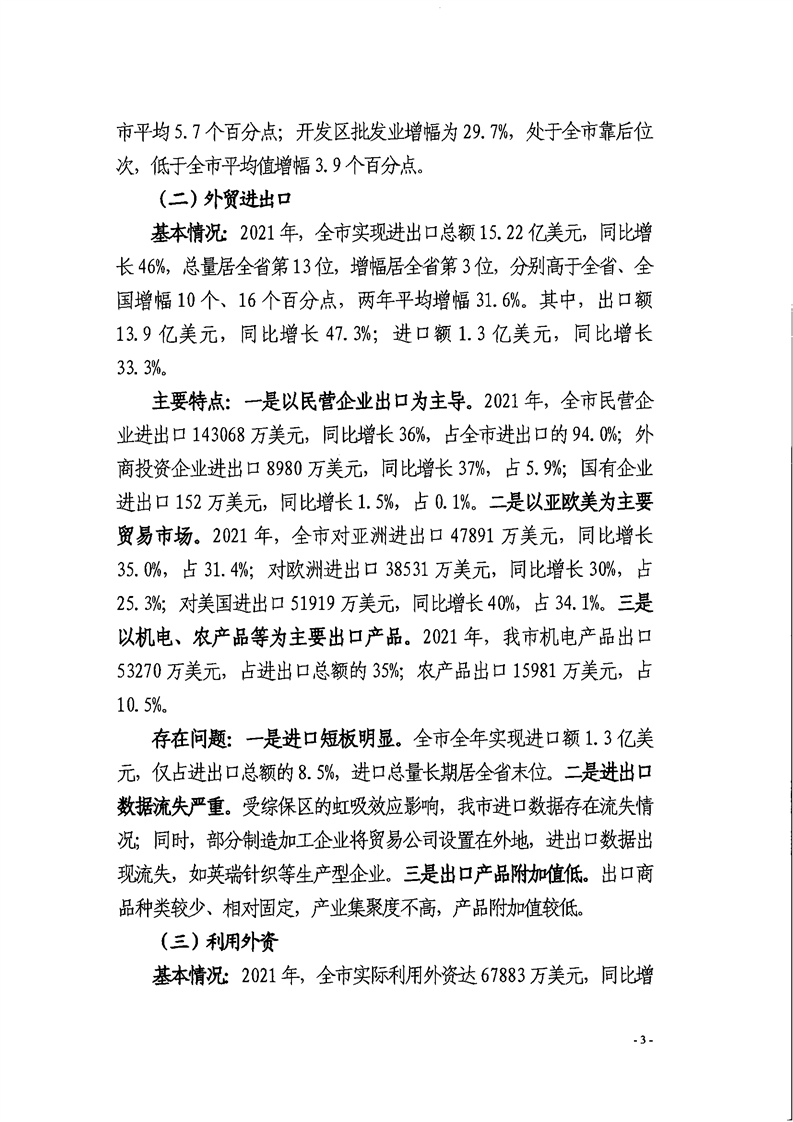 市平均 5.7 个百分点；开发区批发业增幅为 29.7%，处于全市靠后位次，低于全市平均值增幅 3.9 个百分点。

（二）外贸进出口

基本情况：2021 年，全市实现进出口总额 15.22 亿美元，同比增长 46%，总量居全省第 13 位，增幅居全省第 3 位，分别高于全省、全国增幅 10 个、16 个百分点，两年平均增幅 31.6%。其中，出口额 13.9 亿美元，同比增长 47.3%；进口额 1.3 亿美元，同比增长 33.3%。

主要特点：一是以民营企业出口为主导。2021 年，全市民营企业进出口 143068 万美元，同比增长 36%，占全市进出口的 94.0%；外商投资企业进出口 8980 万美元，同比增长 37%，占 5.9%；国有企业进出口 152 万美元，同比增长 1.5%，占 0.1%。二是以亚欧美为主要贸易市场。2021 年，全市对亚洲进出口 47891 万美元，同比增长 35.0%，占 31.4%；对欧洲进出口 38531 万美元，同比增长 30%，占 25.3%；对美国进出口 51919 万美元，同比增长 40%，占 34.1%。三是以机电、农产品等为主要出口产品。2021 年，我市机电产品出口 53270 万美元，占进出口总额的 35%；农产品出口 15981 万美元，占 10.5%。

存在问题：一是进口短板明显。全市全年实现进口额 1.3 亿美元，仅占进出口总额的 8.5%，进口总量长期居全省末位。二是进出口数据流失严重。受综保区的虹吸效应影响，我市进口数据存在流失情况；同时，部分制造加工企业将贸易公司设置在外地，进出口数据出现流失，如英瑞针织等生产型企业。三是出口产品附加值低。出口商品种类较少、相对固定，产业集聚度不高，产品附加值较低。

（三）利用外资

基本情况：2021 年，全市实际利用外资达 67883 万美元，同比增

- 3 -